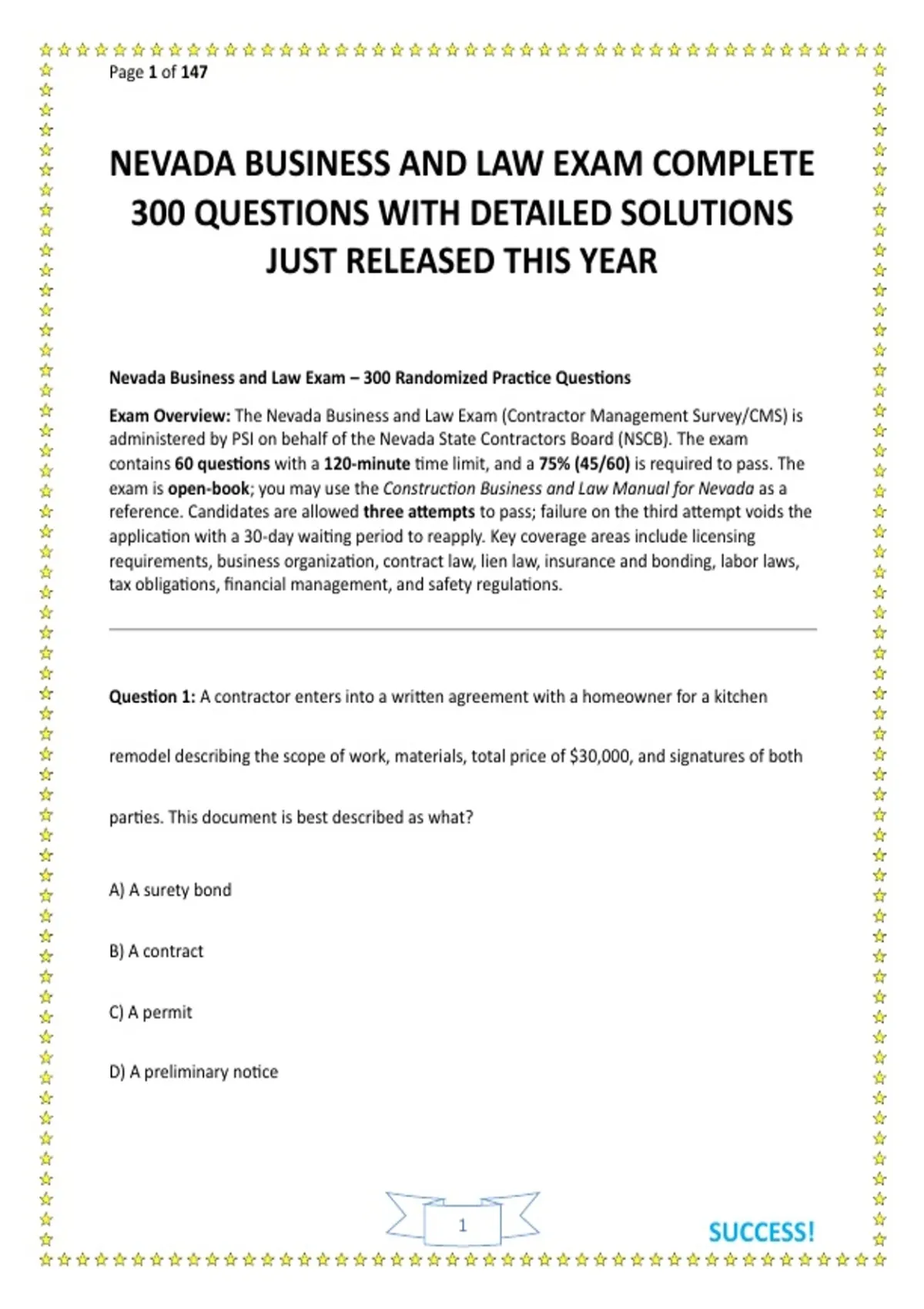 Page 1 of 147

NEVADA BUSINESS AND LAW EXAM COMPLETE 300 QUESTIONS WITH DETAILED SOLUTIONS JUST RELEASED THIS YEAR

Nevada Business and Law Exam – 300 Randomized Practice Questions

Exam Overview: The Nevada Business and Law Exam (Contractor Management Survey/CMS) is administered by PSI on behalf of the Nevada State Contractors Board (NSCB). The exam contains 60 questions with a 120-minute time limit, and a 75% (45/60) is required to pass. The exam is open-book; you may use the Construction Business and Law Manual for Nevada as a reference. Candidates are allowed three attempts to pass; failure on the third attempt voids the application with a 30-day waiting period to reapply. Key coverage areas include licensing requirements, business organization, contract law, lien law, insurance and bonding, labor laws, tax obligations, financial management, and safety regulations.

Question 1: A contractor enters into a written agreement with a homeowner for a kitchen remodel describing the scope of work, materials, total price of $30,000, and signatures of both parties. This document is best described as what?

A) A surety bond

B) A contract

C) A permit

D) A preliminary notice

1

SUCCESS!